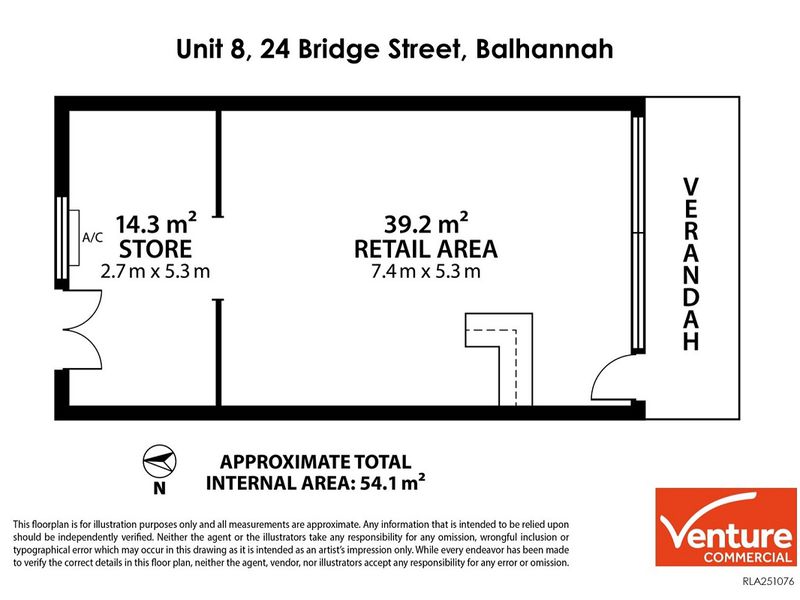 Unit 8, 24 Bridge Street, Balhannah

A/C

14.3 m²
STORE
2.7 m x 5.3 m

39.2 m²
RETAIL AREA
7.4 m x 5.3 m

VERANDAH

N

APPROXIMATE TOTAL INTERNAL AREA: 54.1 m²

This floorplan is for illustration purposes only and all measurements are approximate. Any information that is intended to be relied upon should be independently verified. Neither the agent or the illustrators take any responsibility for any omission, wrongful inclusion or typographical error which may occur in this drawing as it is intended as an artist's impression only. While every endeavor has been made to verify the correct details in this floor plan, neither the agent, vendor, nor illustrators accept any responsibility for any error or omission.

Venture COMMERCIAL

RLA251076